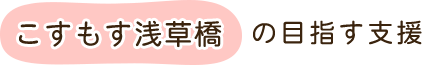 こすもす浅草橋 の目指す支援